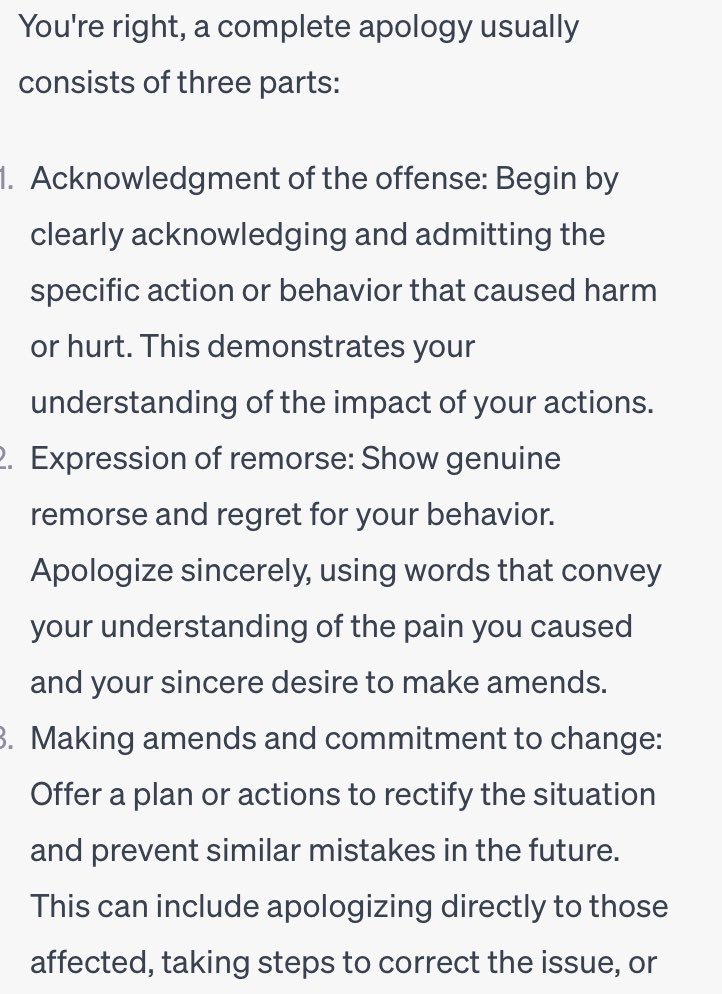 You're right, a complete apology usually consists of three parts:

1. Acknowledgment of the offense: Begin by clearly acknowledging and admitting the specific action or behavior that caused harm or hurt. This demonstrates your understanding of the impact of your actions.
2. Expression of remorse: Show genuine remorse and regret for your behavior. Apologize sincerely, using words that convey your understanding of the pain you caused and your sincere desire to make amends.
3. Making amends and commitment to change: Offer a plan or actions to rectify the situation and prevent similar mistakes in the future. This can include apologizing directly to those affected, taking steps to correct the issue, or